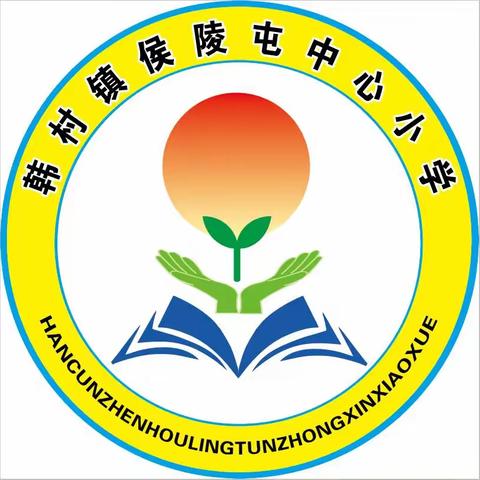 韩村镇侯陵屯中心小学

HANCUNZHENHOULINGTUNZHONGXINXIAOXUE